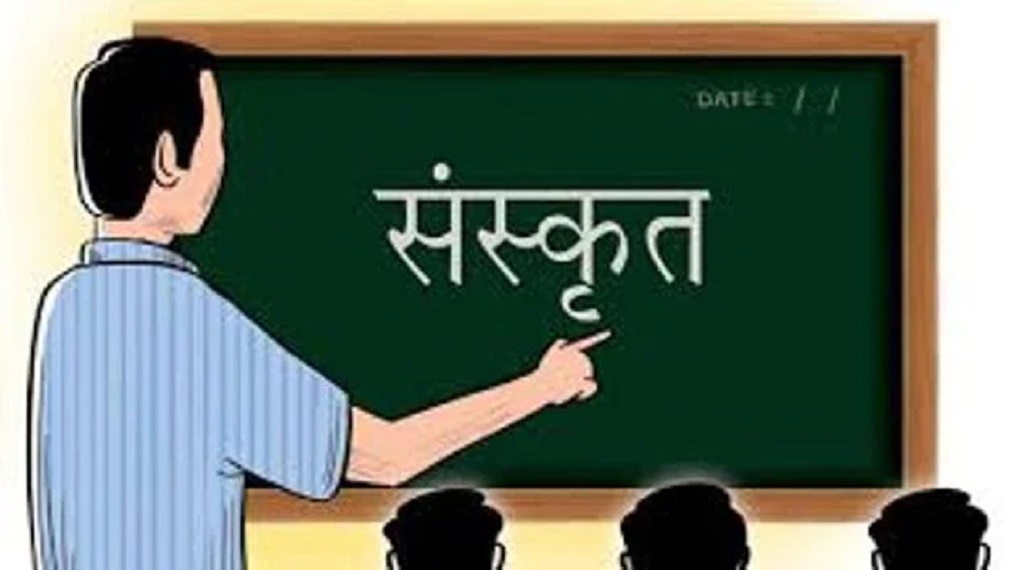 DATE : / /

संस्कृत